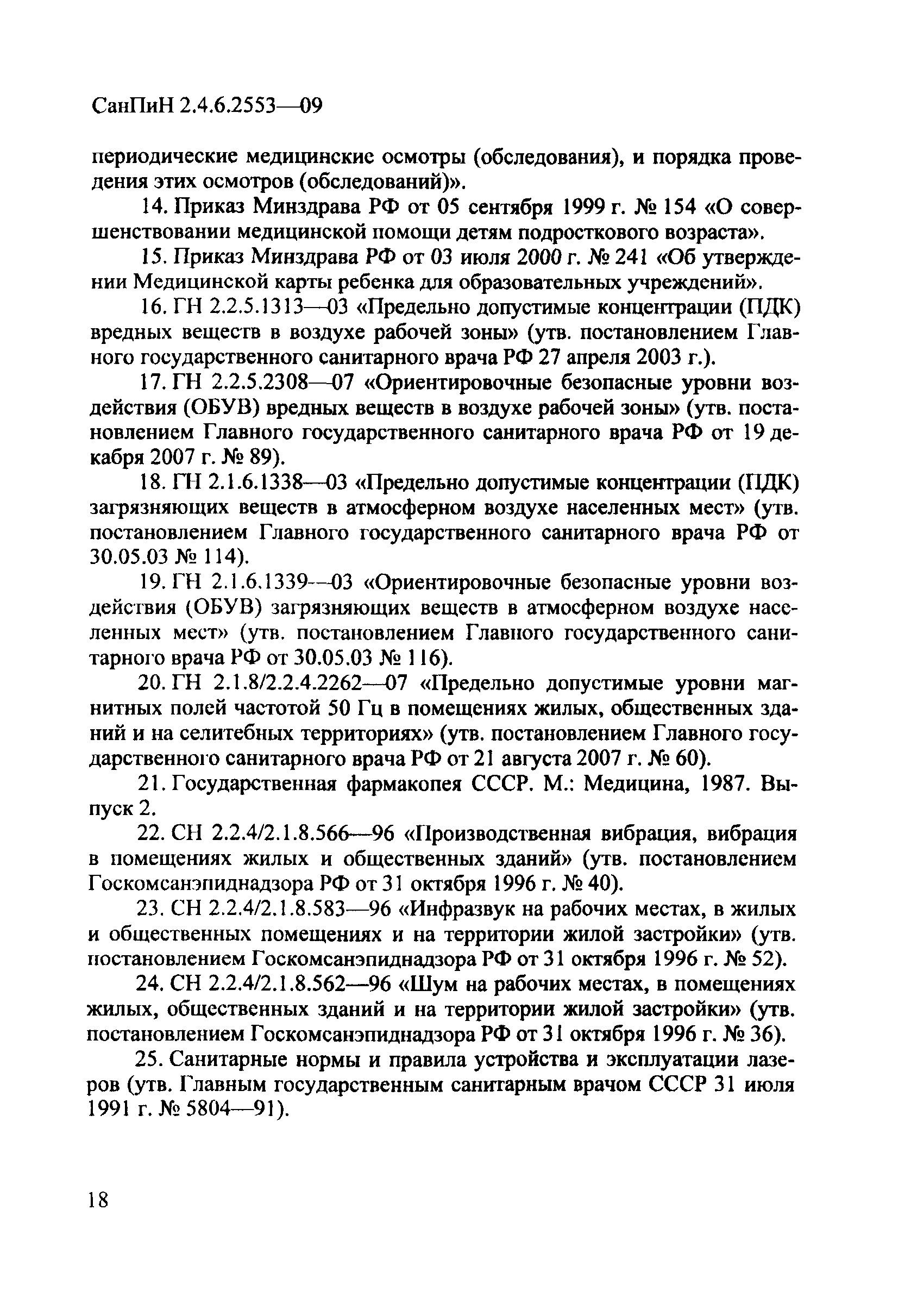 СанПиН 2.4.6.2553—09

периодические медицинские осмотры (обследования), и порядка проведения этих осмотров (обследований)».

14. Приказ Минздрава РФ от 05 сентября 1999 г. № 154 «О совершенствовании медицинской помощи детям подросткового возраста».

15. Приказ Минздрава РФ от 03 июля 2000 г. № 241 «Об утверждении Медицинской карты ребенка для образовательных учреждений».

16. ГН 2.2.5.1313—03 «Предельно допустимые концентрации (ПДК) вредных веществ в воздухе рабочей зоны» (утв. постановлением Главного государственного санитарного врача РФ 27 апреля 2003 г.).

17. ГН 2.2.5.2308—07 «Ориентировочные безопасные уровни воздействия (ОБУВ) вредных веществ в воздухе рабочей зоны» (утв. постановлением Главного государственного санитарного врача РФ от 19 декабря 2007 г. № 89).

18. ГН 2.1.6.1338—03 «Предельно допустимые концентрации (ПДК) загрязняющих веществ в атмосферном воздухе населенных мест» (утв. постановлением Главного государственного санитарного врача РФ от 30.05.03 № 114).

19. ГН 2.1.6.1339—03 «Ориентировочные безопасные уровни воздействия (ОБУВ) загрязняющих веществ в атмосферном воздухе населенных мест» (утв. постановлением Главного государственного санитарного врача РФ от 30.05.03 № 116).

20. ГН 2.1.8/2.2.4.2262—07 «Предельно допустимые уровни магнитных полей частотой 50 Гц в помещениях жилых, общественных зданий и на селитебных территориях» (утв. постановлением Главного государственного санитарного врача РФ от 21 августа 2007 г. № 60).

21. Государственная фармакопея СССР. М.: Медицина, 1987. Выпуск 2.

22. СН 2.2.4/2.1.8.566—96 «Производственная вибрация, вибрация в помещениях жилых и общественных зданий» (утв. постановлением Госкомсанэпиднадзора РФ от 31 октября 1996 г. № 40).

23. СН 2.2.4/2.1.8.583—96 «Инфразвук на рабочих местах, в жилых и общественных помещениях и на территории жилой застройки» (утв. постановлением Госкомсанэпиднадзора РФ от 31 октября 1996 г. № 52).

24. СН 2.2.4/2.1.8.562—96 «Шум на рабочих местах, в помещениях жилых, общественных зданий и на территории жилой застройки» (утв. постановлением Госкомсанэпиднадзора РФ от 31 октября 1996 г. № 36).

25. Санитарные нормы и правила устройства и эксплуатации лазеров (утв. Главным государственным санитарным врачом СССР 31 июля 1991 г. № 5804—91).

18